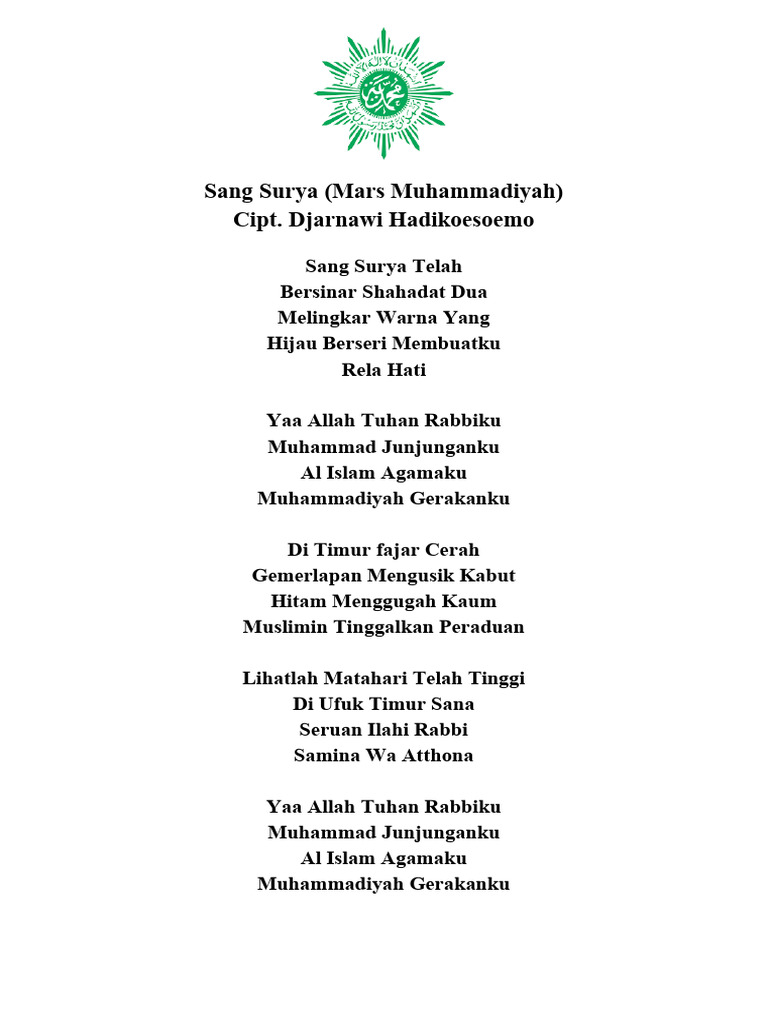 Sang Surya (Mars Muhammadiyah)
Cipt. Djarnawi Hadikoesoemo

Sang Surya Telah
Bersinar Shahadat Dua
Melingkar Warna Yang
Hijau Berseri Membuatku
Rela Hati

Yaa Allah Tuhan Rabbiku
Muhammad Junjunganku
Al Islam Agamaku
Muhammadiyah Gerakanku

Di Timur fajar Cerah
Gemerlapan Mengusik Kabut
Hitam Menggugah Kaum
Muslimin Tinggalkan Peraduan

Lihatlah Matahari Telah Tinggi
Di Ufuk Timur Sana
Seruan Ilahi Rabbi
Samina Wa Atthona

Yaa Allah Tuhan Rabbiku
Muhammad Junjunganku
Al Islam Agamaku
Muhammadiyah Gerakanku